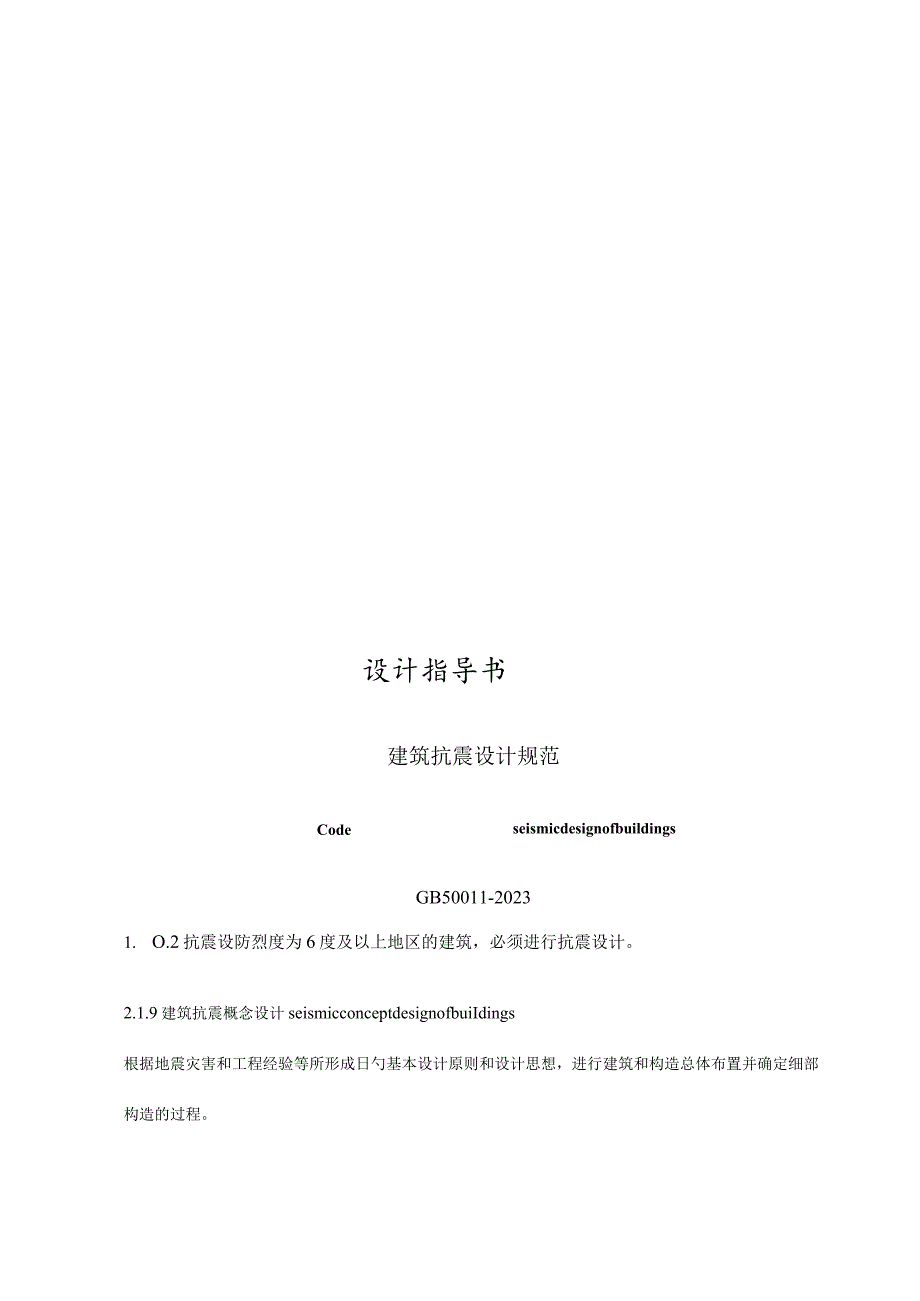 设计指导书

建筑抗震设计规范

Code seismicdesignofbuildings

GB50011-2023

1. O.2 抗震设防烈度为 6 度及以上地区的建筑，必须进行抗震设计。

2.1.9 建筑抗震概念设计 seismicconceptdesignofbuiIdings

根据地震灾害和工程经验等所形成日勺基本设计原则和设计思想，进行建筑和构造总体布置并确定细部构造的过程。